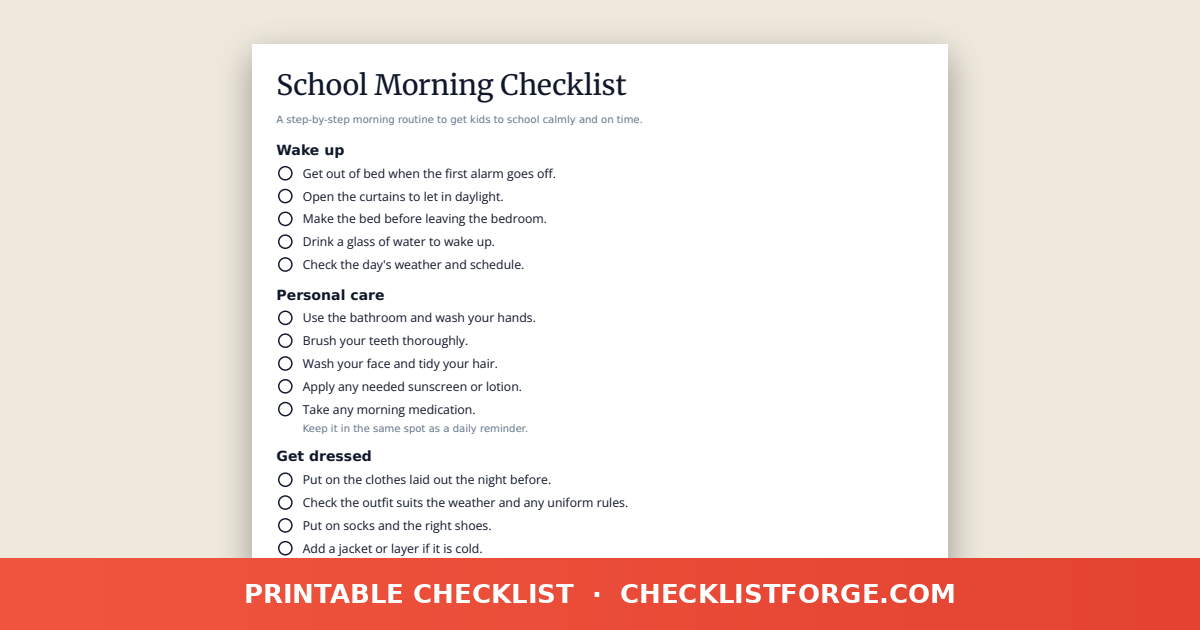 School Morning Checklist

A step-by-step morning routine to get kids to school calmly and on time.

Wake up

☐ Get out of bed when the first alarm goes off.
☐ Open the curtains to let in daylight.
☐ Make the bed before leaving the bedroom.
☐ Drink a glass of water to wake up.
☐ Check the day's weather and schedule.

Personal care

☐ Use the bathroom and wash your hands.
☐ Brush your teeth thoroughly.
☐ Wash your face and tidy your hair.
☐ Apply any needed sunscreen or lotion.
☐ Take any morning medication.
Keep it in the same spot as a daily reminder.

Get dressed

☐ Put on the clothes laid out the night before.
☐ Check the outfit suits the weather and any uniform rules.
☐ Put on socks and the right shoes.
☐ Add a jacket or layer if it is cold.

PRINTABLE CHECKLIST · CHECKLISTFORGE.COM